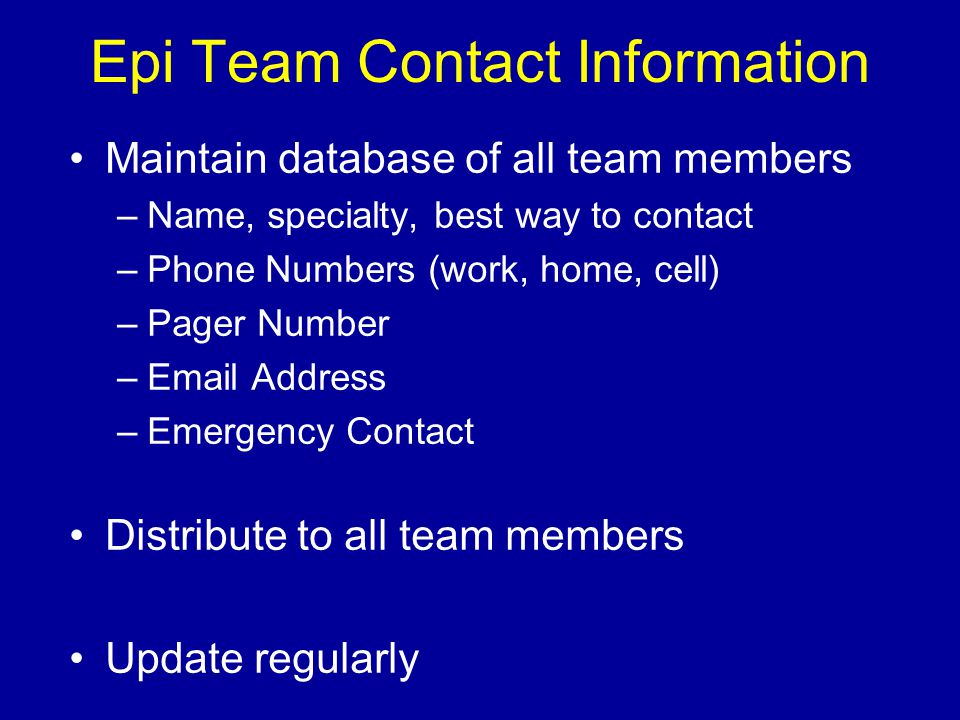 Epi Team Contact Information

• Maintain database of all team members
– Name, specialty, best way to contact
– Phone Numbers (work, home, cell)
– Pager Number
– Email Address
– Emergency Contact

• Distribute to all team members

• Update regularly